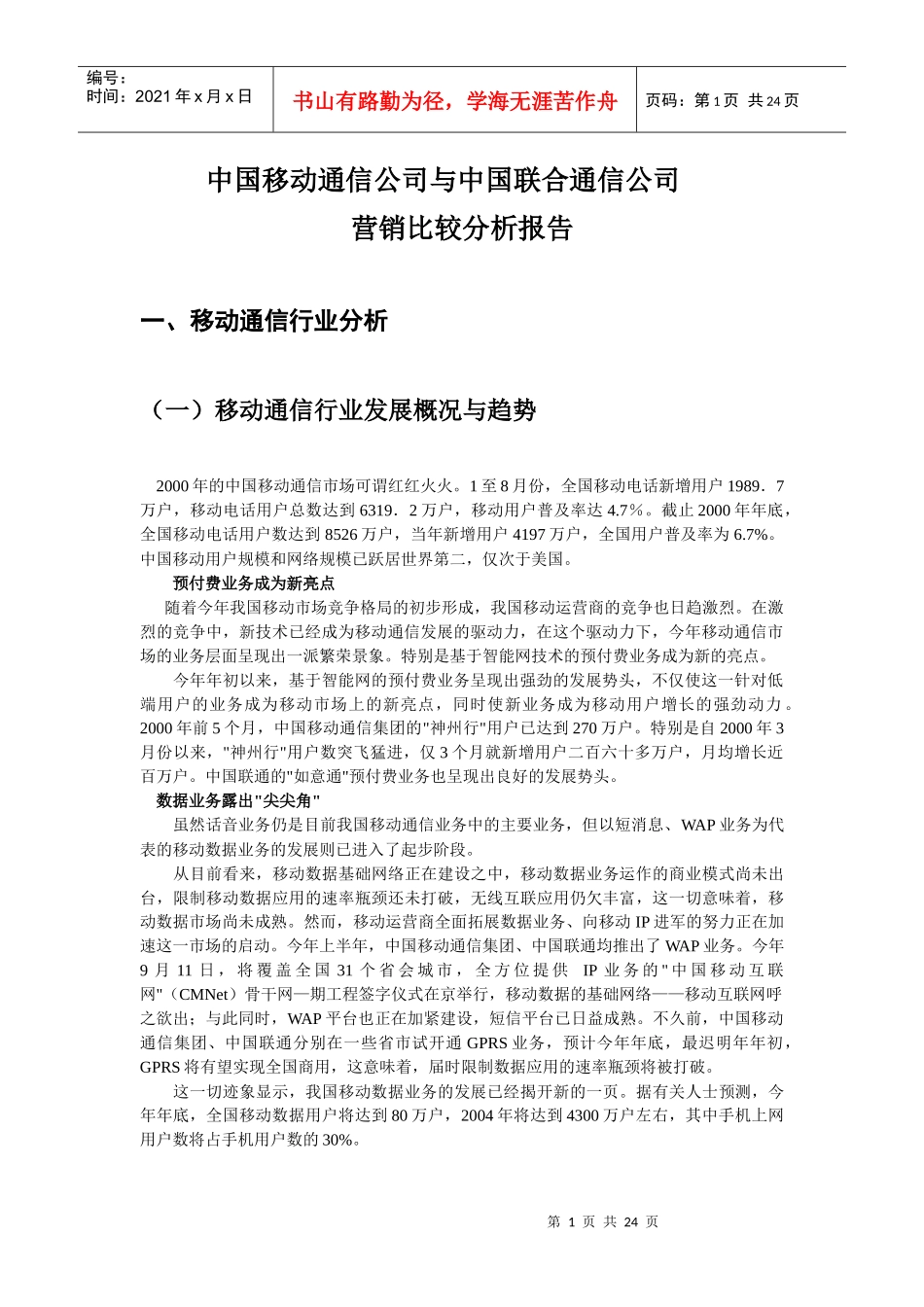 编号：
时间：2021 年 x 月 x 日

书山有路勤为径，学海无涯苦作舟

页码：第 1 页 共 24 页

中国移动通信公司与中国联合通信公司
营销比较分析报告

一、移动通信行业分析

（一）移动通信行业发展概况与趋势

2000 年的中国移动通信市场可谓红红火火。1 至 8 月份，全国移动电话新增用户 1989．7 万户，移动电话用户总数达到 6319．2 万户，移动用户普及率达 4.7％。截止 2000 年年底，全国移动电话用户数达到 8526 万户，当年新增用户 4197 万户，全国用户普及率为 6.7%。中国移动用户规模和网络规模已跃居世界第二，仅次于美国。

预付费业务成为新亮点

随着今年我国移动市场竞争格局的初步形成，我国移动运营商的竞争也日趋激烈。在激烈的竞争中，新技术已经成为移动通信发展的驱动力，在这个驱动力下，今年移动通信市场的业务层面呈现出一派繁荣景象。特别是基于智能网技术的预付费业务成为新的亮点。

今年年初以来，基于智能网的预付费业务呈现出强劲的发展势头，不仅使这一针对低端用户的业务成为移动市场上的新亮点，同时使新业务成为移动用户增长的强劲动力。2000 年前 5 个月，中国移动通信集团的"神州行"用户已达到 270 万户。特别是自 2000 年 3 月份以来，"神州行"用户数突飞猛进，仅 3 个月就新增用户二百六十多万户，月均增长近百万户。中国联通的"如意通"预付费业务也呈现出良好的发展势头。

数据业务露出"尖尖角"

虽然话音业务仍是目前我国移动通信业务中的主要业务，但以短消息、WAP 业务为代表的移动数据业务的发展则已进入了起步阶段。

从目前看来，移动数据基础网络正在建设之中，移动数据业务运作的商业模式尚未出台，限制移动数据应用的速率瓶颈还未打破，无线互联应用仍欠丰富，这一切意味着，移动数据市场尚未成熟。然而，移动运营商全面拓展数据业务、向移动 IP 进军的努力正在加速这一市场的启动。今年上半年，中国移动通信集团、中国联通均推出了 WAP 业务。今年 9 月 11 日，将覆盖全国 31 个省会城市，全方位提供 IP 业务的"中国移动互联网"（CMNet）骨干网一期工程签字仪式在京举行，移动数据的基础网络——移动互联网呼之欲出；与此同时，WAP 平台也正在加紧建设，短信平台已日益成熟。不久前，中国移动通信集团、中国联通分别在一些省市试开通 GPRS 业务，预计今年年底，最迟明年年初，GPRS 将有望实现全国商用，这意味着，届时限制数据应用的速率瓶颈将被打破。

这一切迹象显示，我国移动数据业务的发展已经揭开新的一页。据有关人士预测，今年年底，全国移动数据用户将达到 80 万户，2004 年将达到 4300 万户左右，其中手机上网用户数将占手机用户数的 30%。

第 1 页 共 24 页